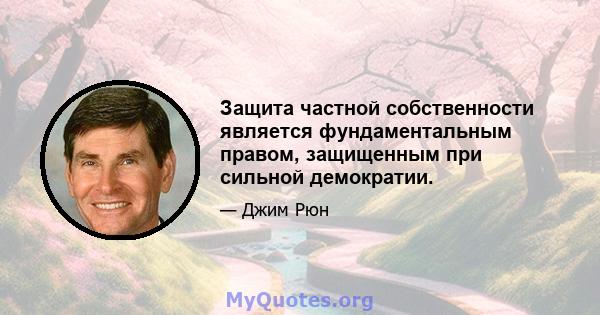 Защита частной собственности является фундаментальным правом, защищенным при сильной демократии.

— Джим Рюн

MyQuotes.org